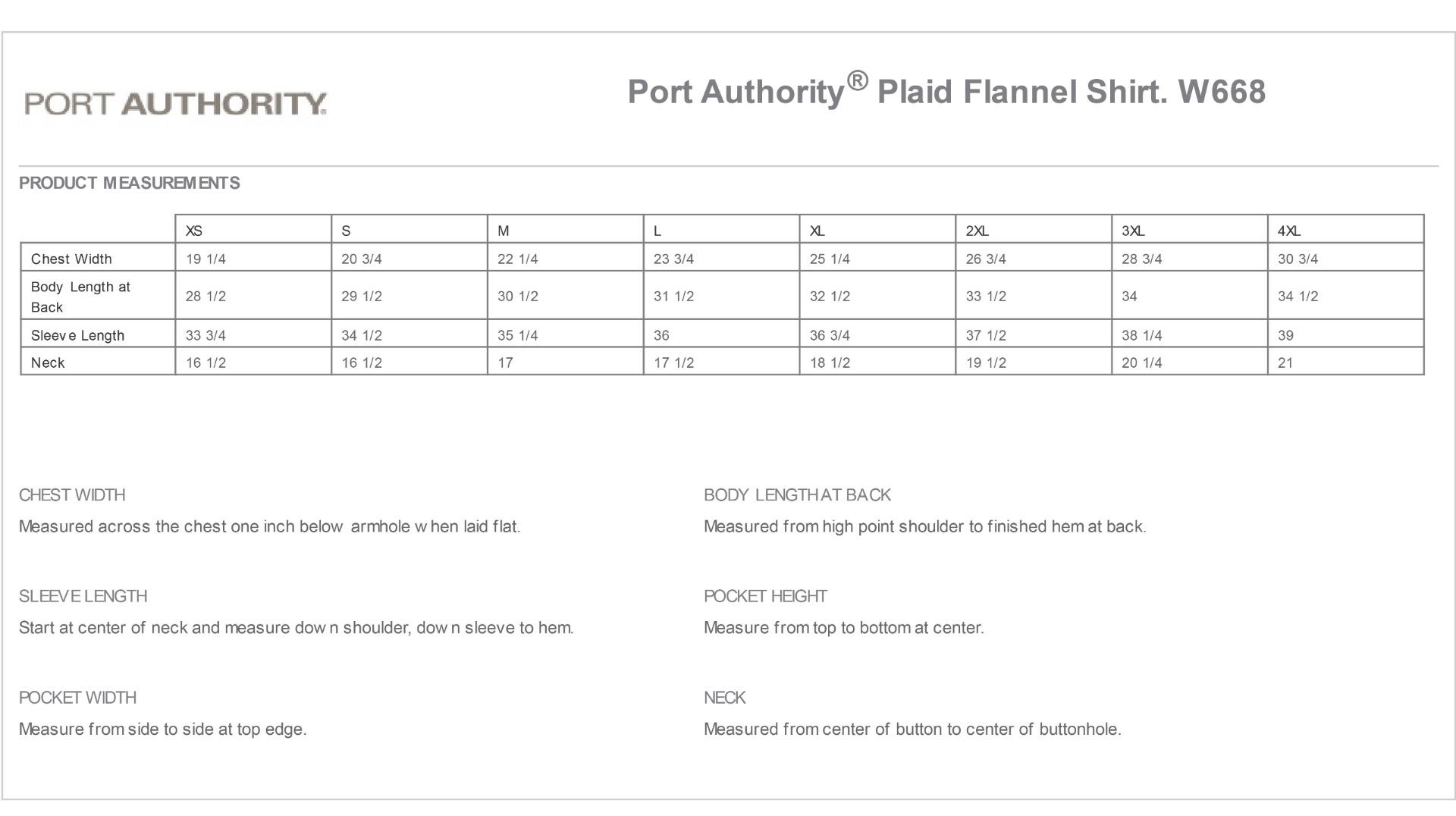 PORT AUTHORITY.

Port Authority® Plaid Flannel Shirt. W668

PRODUCT MEASUREMENTS

| | XS | S | M | L | XL | 2XL | 3XL | 4XL |
|---|---|---|---|---|---|---|---|---|
| Chest Width | 19 1/4 | 20 3/4 | 22 1/4 | 23 3/4 | 25 1/4 | 26 3/4 | 28 3/4 | 30 3/4 |
| Body Length at Back | 28 1/2 | 29 1/2 | 30 1/2 | 31 1/2 | 32 1/2 | 33 1/2 | 34 | 34 1/2 |
| Sleeve Length | 33 3/4 | 34 1/2 | 35 1/4 | 36 | 36 3/4 | 37 1/2 | 38 1/4 | 39 |
| Neck | 16 1/2 | 16 1/2 | 17 | 17 1/2 | 18 1/2 | 19 1/2 | 20 1/4 | 21 |

CHEST WIDTH
Measured across the chest one inch below armhole when laid flat.

SLEEVE LENGTH
Start at center of neck and measure down shoulder, down sleeve to hem.

POCKET WIDTH
Measure from side to side at top edge.

BODY LENGTH AT BACK
Measured from high point shoulder to finished hem at back.

POCKET HEIGHT
Measure from top to bottom at center.

NECK
Measured from center of button to center of buttonhole.